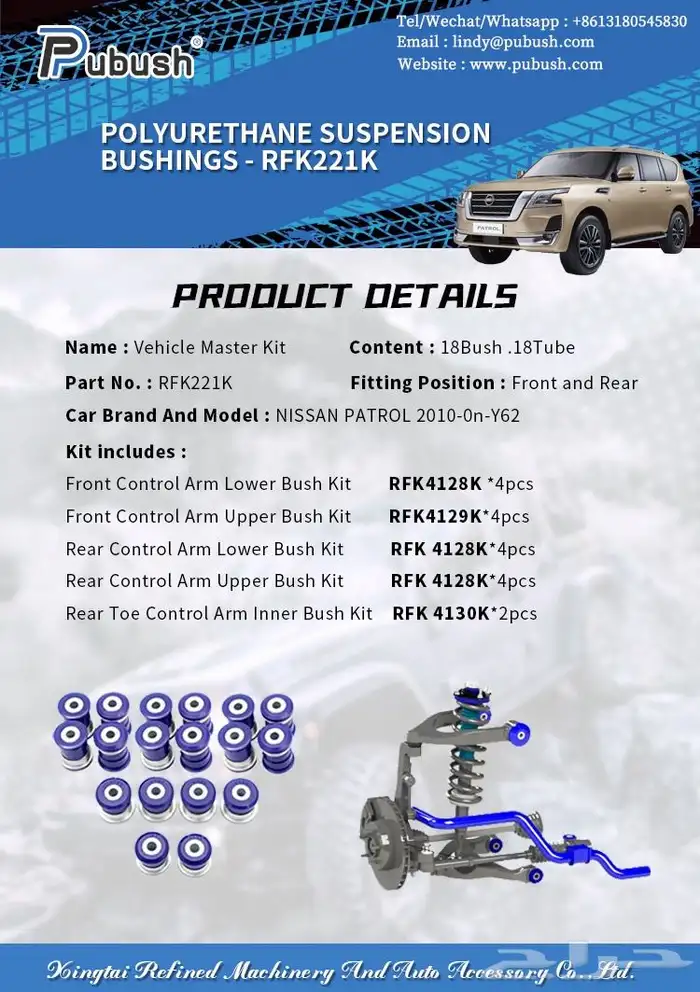 Pubush®

Tel/Wechat/Whatsapp : +8613180545830
Email : lindy@pubush.com
Website : www.pubush.com

POLYURETHANE SUSPENSION BUSHINGS - RFK221K

PATROL

PRODUCT DETAILS

Name : Vehicle Master Kit
Content : 18Bush .18Tube

Part No. : RFK221K
Fitting Position : Front and Rear

Car Brand And Model : NISSAN PATROL 2010-0n-Y62

Kit includes :

Front Control Arm Lower Bush Kit RFK4128K *4pcs
Front Control Arm Upper Bush Kit RFK4129K*4pcs
Rear Control Arm Lower Bush Kit RFK 4128K*4pcs
Rear Control Arm Upper Bush Kit RFK 4128K*4pcs
Rear Toe Control Arm Inner Bush Kit RFK 4130K*2pcs

Xingtai Refined Machinery And Auto Accessory Co.,Ltd.